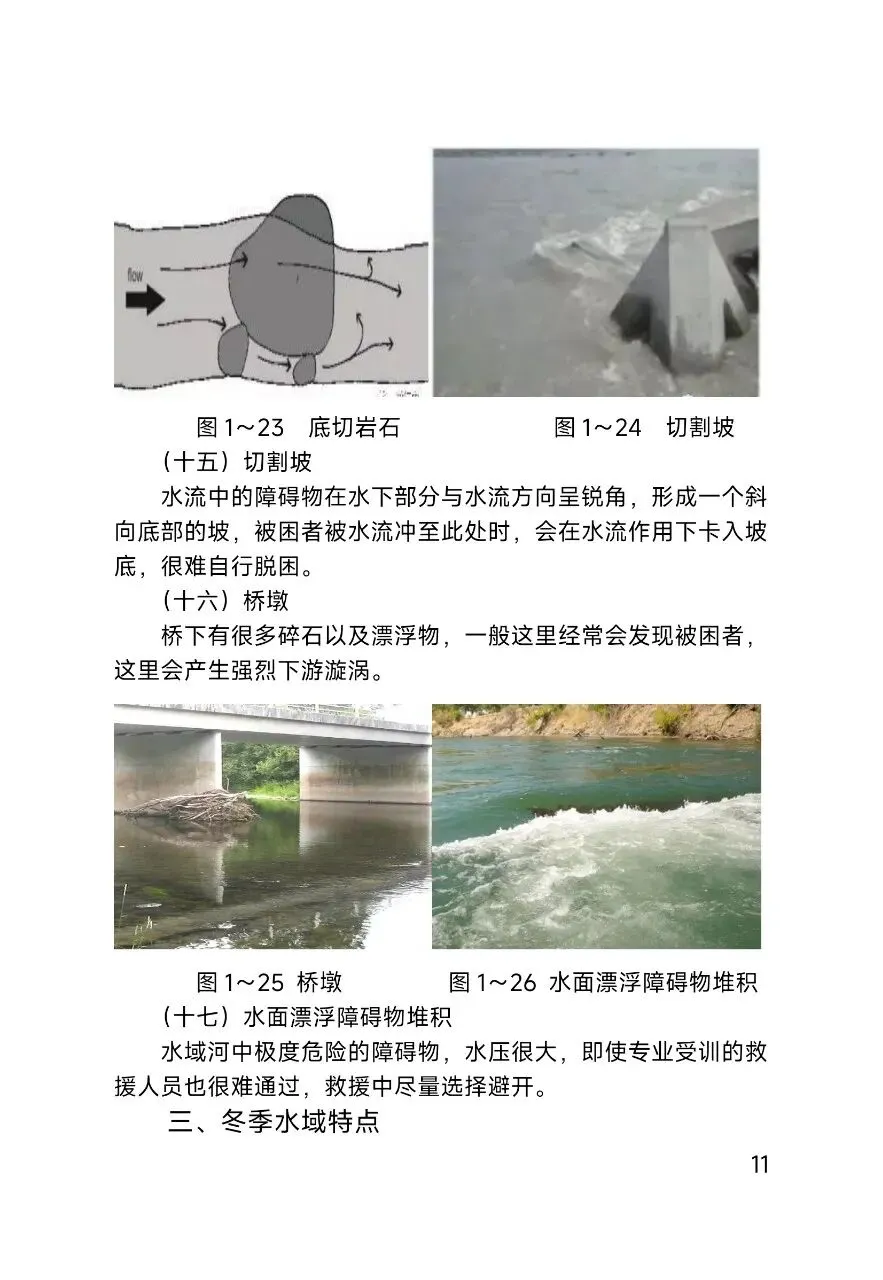 flow

图1～23 底切岩石 图1～24 切割坡

（十五）切割坡

水流中的障碍物在水下部分与水流方向呈锐角，形成一个斜向底部的坡，被困者被水流冲至此处时，会在水流作用下卡入坡底，很难自行脱困。

（十六）桥墩

桥下有很多碎石以及漂浮物，一般这里经常会发现被困者，这里会产生强烈下游漩涡。

图1～25 桥墩 图1～26 水面漂浮障碍物堆积

（十七）水面漂浮障碍物堆积

水域河中极度危险的障碍物，水压很大，即使专业受训的救援人员也很难通过，救援中尽量选择避开。

三、冬季水域特点

11